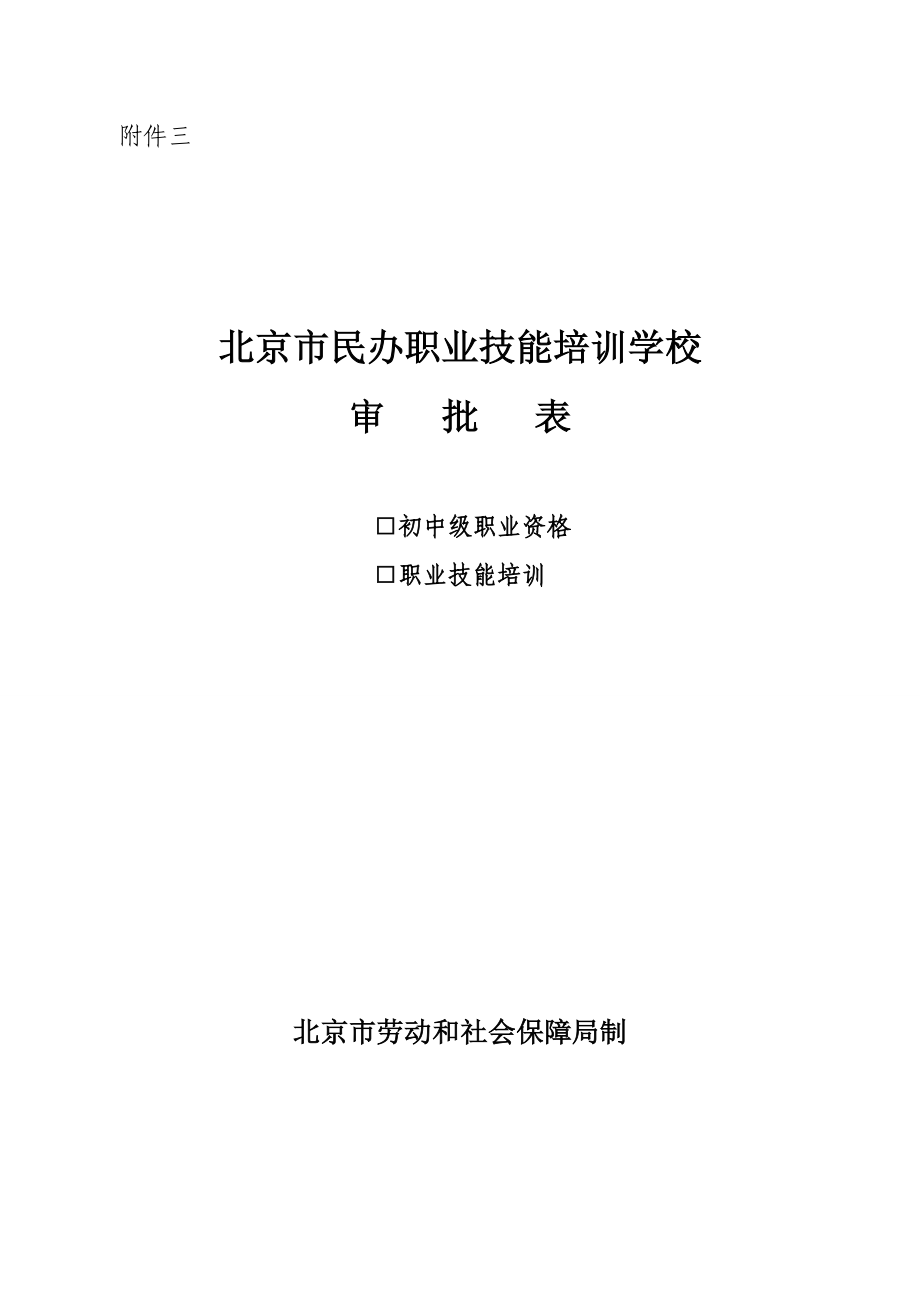 附件三

北京市民办职业技能培训学校

审　批　表

□初中级职业资格

□职业技能培训

北京市劳动和社会保障局制